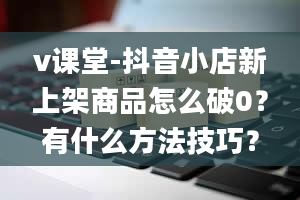 v课堂-抖音小店新上架商品怎么破0？有什么方法技巧？